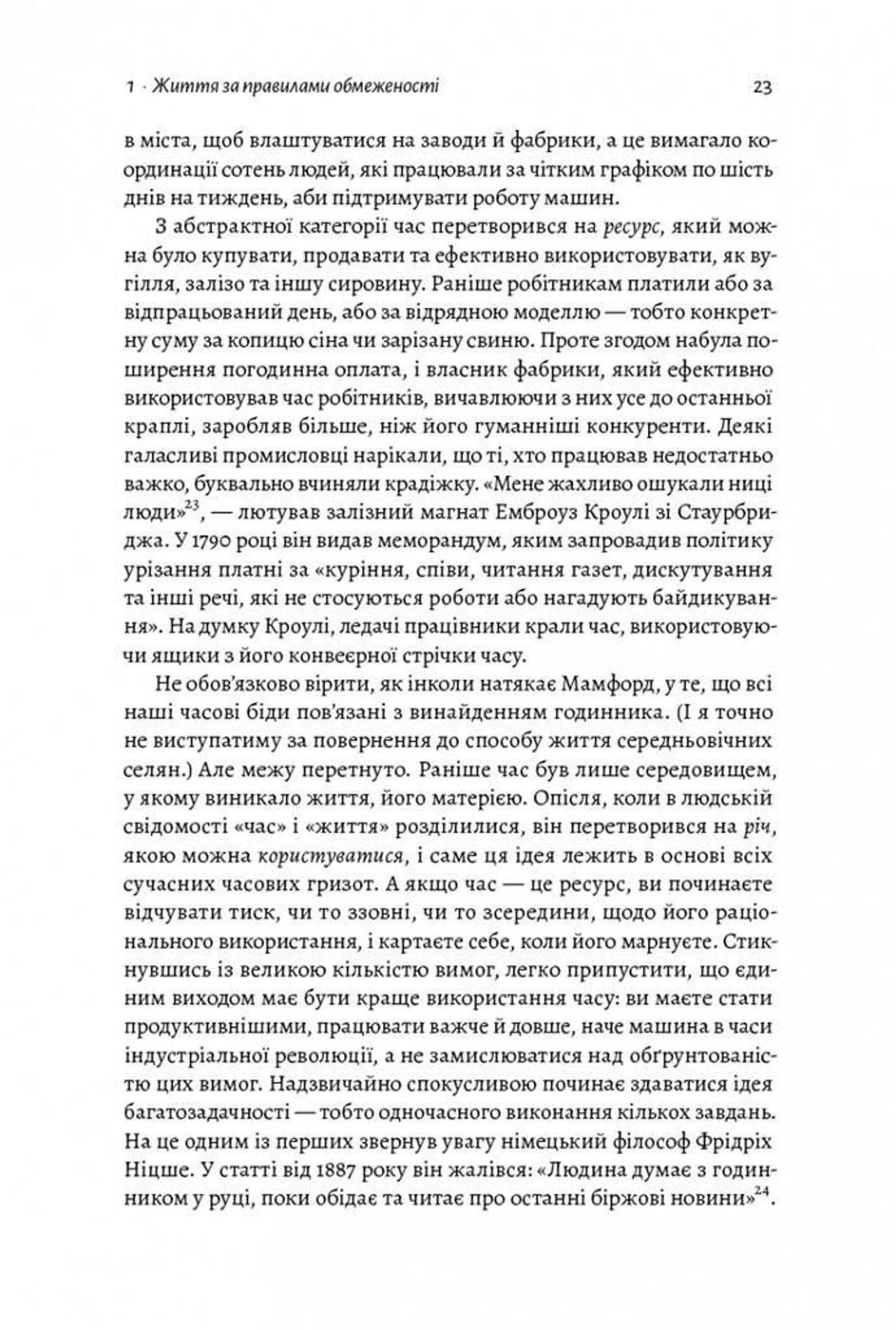 1 · Життя за правилами обмеженості 23

в міста, щоб влаштуватися на заводи й фабрики, а це вимагало координації сотень людей, які працювали за чітким графіком по шість днів на тиждень, аби підтримувати роботу машин.

З абстрактної категорії час перетворився на ресурс, який можна було купувати, продавати та ефективно використовувати, як вугілля, залізо та іншу сировину. Раніше робітникам платили або за відпрацьований день, або за відрядною моделлю — тобто конкретну суму за копицю сіна чи зарізану свиню. Проте згодом набула поширення погодинна оплата, і власник фабрики, який ефективно використовував час робітників, вичавлюючи з них усе до останньої краплі, заробляв більше, ніж його гуманніші конкуренти. Деякі галасливі промисловці нарікали, що ті, хто працював недостатньо важко, буквально вчиняли крадіжку. «Мене жахливо ошукали ниці люди»$^{23}$, — лютував залізний магнат Емброуз Кроулі зі Стаурбриджа. У 1790 році він видав меморандум, яким запровадив політику урізання платні за «куріння, співи, читання газет, дискутування та інші речі, які не стосуються роботи або нагадують байдикування». На думку Кроулі, ледачі працівники крали час, використовуючи ящики з його конвеєрної стрічки часу.

Не обов'язково вірити, як інколи натякає Мамфорд, у те, що всі наші часові біди пов'язані з винайденням годинника. (І я точно не виступатиму за повернення до способу життя середньовічних селян.) Але межу перетнуто. Раніше час був лише середовищем, у якому виникало життя, його матерією. Опісля, коли в людській свідомості «час» і «життя» розділилися, він перетворився на річ, якою можна користуватися, і саме ця ідея лежить в основі всіх сучасних часових гризот. А якщо час — це ресурс, ви починаєте відчувати тиск, чи то ззовні, чи то зсередини, щодо його раціонального використання, і картаєте себе, коли його марнуєте. Стикнувшись із великою кількістю вимог, легко припустити, що єдиним виходом має бути краще використання часу: ви маєте стати продуктивнішими, працювати важче й довше, наче машина в часи індустріальної революції, а не замислюватися над обґрунтованістю цих вимог. Надзвичайно спокусливою починає здаватися ідея багатозадачності — тобто одночасного виконання кількох завдань. На це одним із перших звернув увагу німецький філософ Фрідріх Ніцше. У статті від 1887 року він жалівся: «Людина думає з годинником у руці, поки обідає та читає про останні біржові новини»$^{24}$.